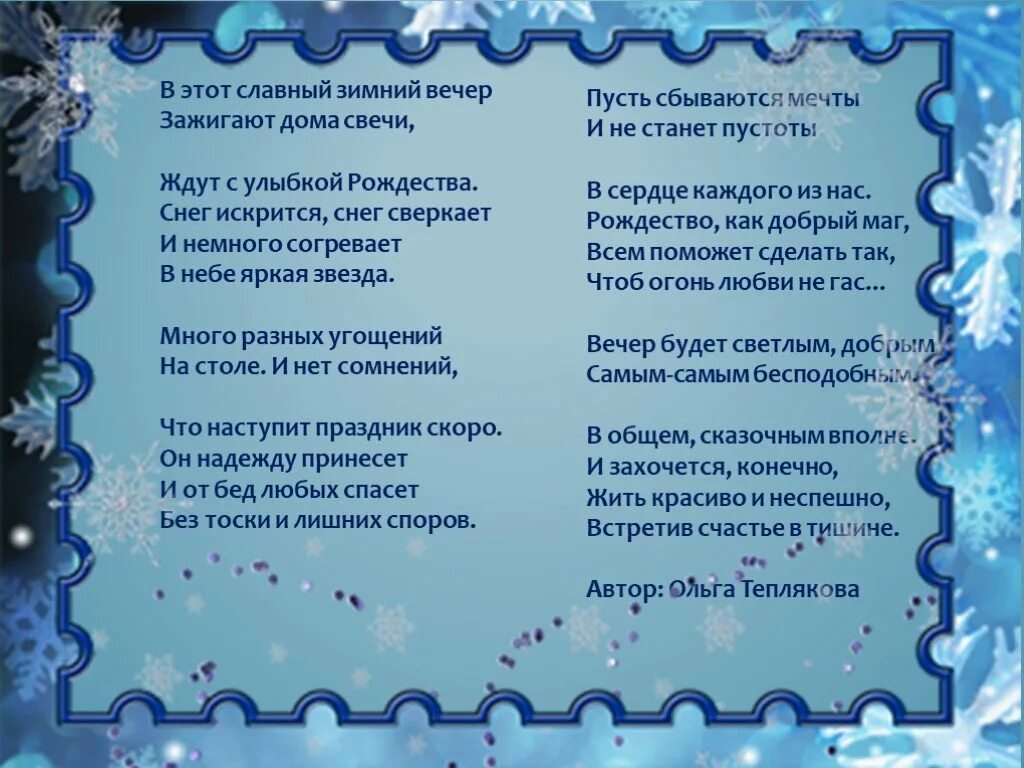 В этот славный зимний вечер
Зажигают дома свечи,

Ждут с улыбкой Рождества.
Снег искрится, снег сверкает
И немного согревает
В небе яркая звезда.

Много разных угощений
На столе. И нет сомнений,

Что наступит праздник скоро.
Он надежду принесет
И от бед любых спасет
Без тоски и лишних споров.

Пусть сбываются мечты
И не станет пустоты

В сердце каждого из нас.
Рождество, как добрый маг,
Всем поможет сделать так,
Чтоб огонь любви не гас...

Вечер будет светлым, добрым
Самым-самым бесподобным.

В общем, сказочным вполне.
И захочется, конечно,
Жить красиво и неспешно,
Встретив счастье в тишине.

Автор: Ольга Теплякова